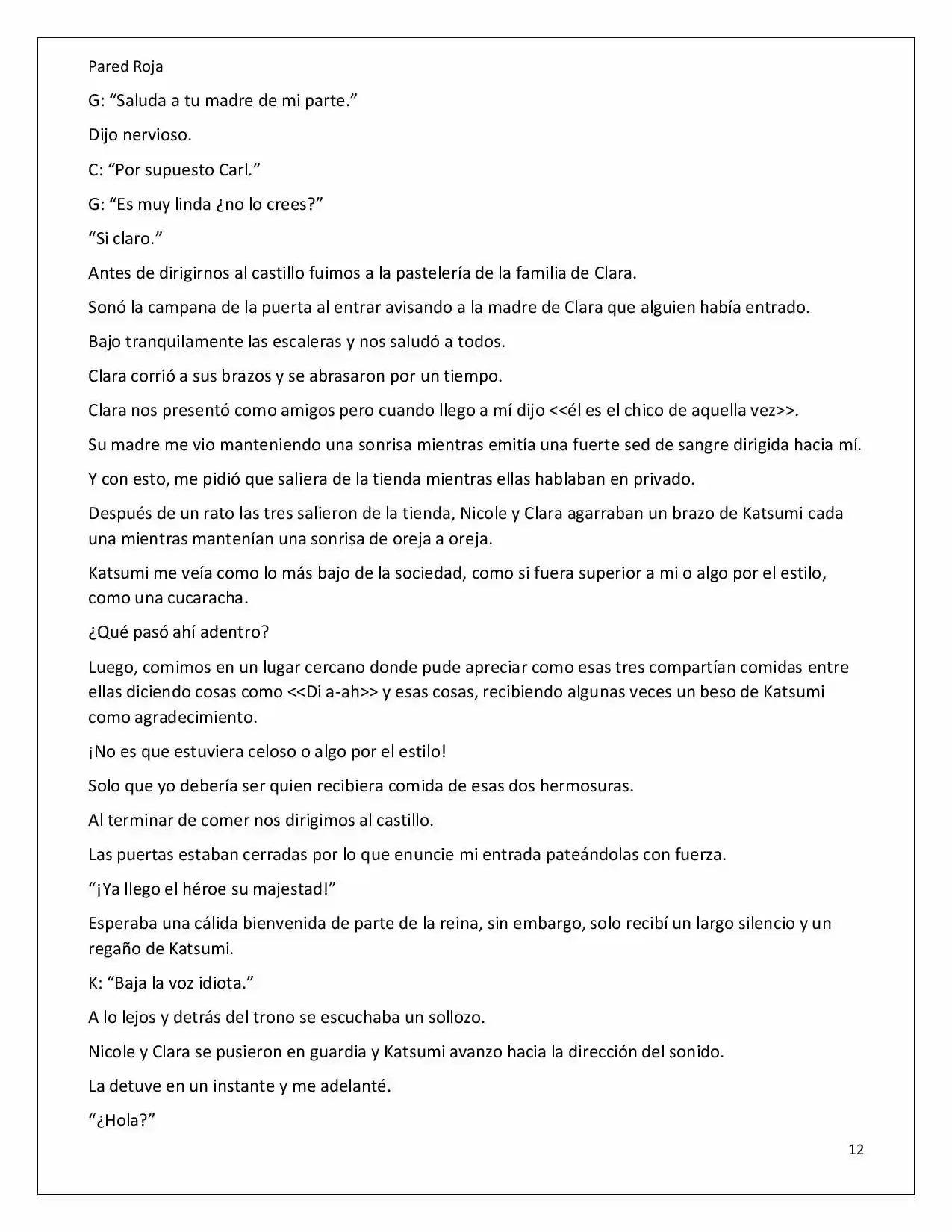 Pared Roja

G: "Saluda a tu madre de mi parte."

Dijo nervioso.

C: "Por supuesto Carl."

G: "Es muy linda ¿no lo crees?"

"Si claro."

Antes de dirigirnos al castillo fuimos a la pastelería de la familia de Clara.

Sonó la campana de la puerta al entrar avisando a la madre de Clara que alguien había entrado.

Bajo tranquilamente las escaleras y nos saludó a todos.

Clara corrió a sus brazos y se abrasaron por un tiempo.

Clara nos presentó como amigos pero cuando llego a mí dijo <<él es el chico de aquella vez>>.

Su madre me vio manteniendo una sonrisa mientras emitía una fuerte sed de sangre dirigida hacia mí.

Y con esto, me pidió que saliera de la tienda mientras ellas hablaban en privado.

Después de un rato las tres salieron de la tienda, Nicole y Clara agarraban un brazo de Katsumi cada una mientras mantenían una sonrisa de oreja a oreja.

Katsumi me veía como lo más bajo de la sociedad, como si fuera superior a mi o algo por el estilo, como una cucaracha.

¿Qué pasó ahí adentro?

Luego, comimos en un lugar cercano donde pude apreciar como esas tres compartían comidas entre ellas diciendo cosas como <<Di a-ah>> y esas cosas, recibiendo algunas veces un beso de Katsumi como agradecimiento.

¡No es que estuviera celoso o algo por el estilo!

Solo que yo debería ser quien recibiera comida de esas dos hermosuras.

Al terminar de comer nos dirigimos al castillo.

Las puertas estaban cerradas por lo que enuncie mi entrada pateándolas con fuerza.

"¡Ya llego el héroe su majestad!"

Esperaba una cálida bienvenida de parte de la reina, sin embargo, solo recibí un largo silencio y un regaño de Katsumi.

K: "Baja la voz idiota."

A lo lejos y detrás del trono se escuchaba un sollozo.

Nicole y Clara se pusieron en guardia y Katsumi avanzo hacia la dirección del sonido.

La detuve en un instante y me adelanté.

"¿Hola?"

12